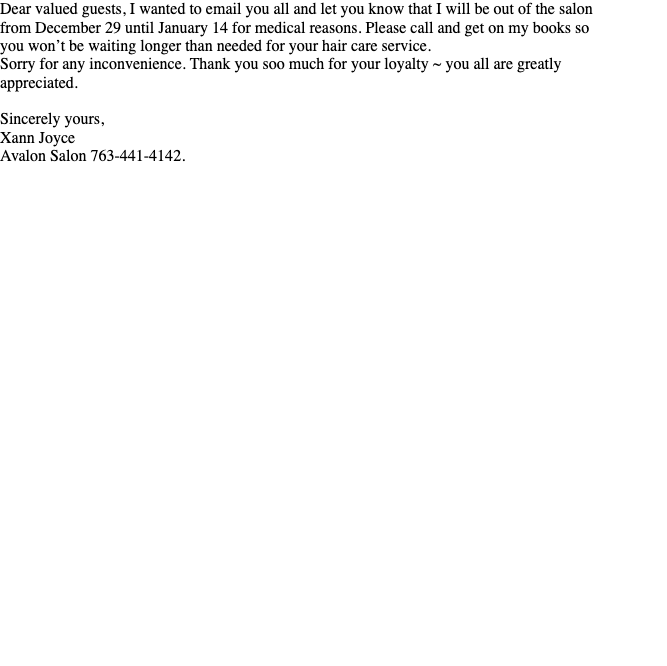 Dear valued guests, I wanted to email you all and let you know that I will be out of the salon from December 29 until January 14 for medical reasons. Please call and get on my books so you won't be waiting longer than needed for your hair care service.

Sorry for any inconvenience. Thank you soo much for your loyalty ~ you all are greatly appreciated.

Sincerely yours,
Xann Joyce
Avalon Salon 763-441-4142.